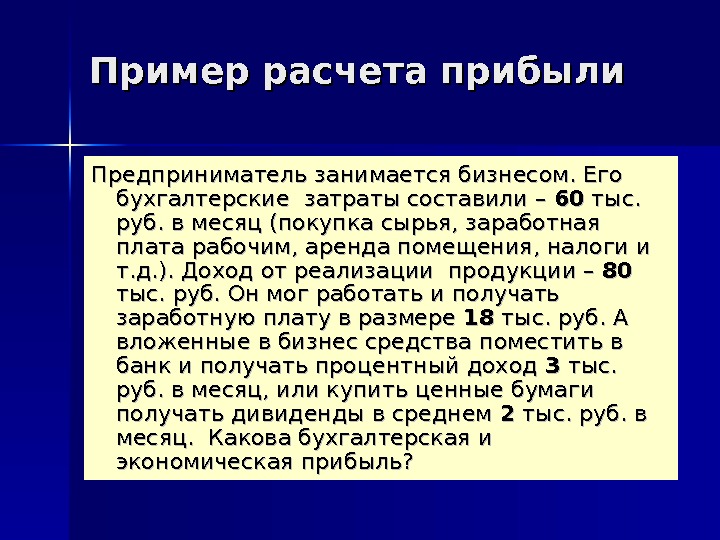 Пример расчета прибыли

Предприниматель занимается бизнесом. Его бухгалтерские затраты составили – 60 тыс. руб. в месяц (покупка сырья, заработная плата рабочим, аренда помещения, налоги и т.д.). Доход от реализации продукции – 80 тыс. руб. Он мог работать и получать заработную плату в размере 18 тыс. руб. А вложенные в бизнес средства поместить в банк и получать процентный доход 3 тыс. руб. в месяц, или купить ценные бумаги получать дивиденды в среднем 2 тыс. руб. в месяц. Какова бухгалтерская и экономическая прибыль?